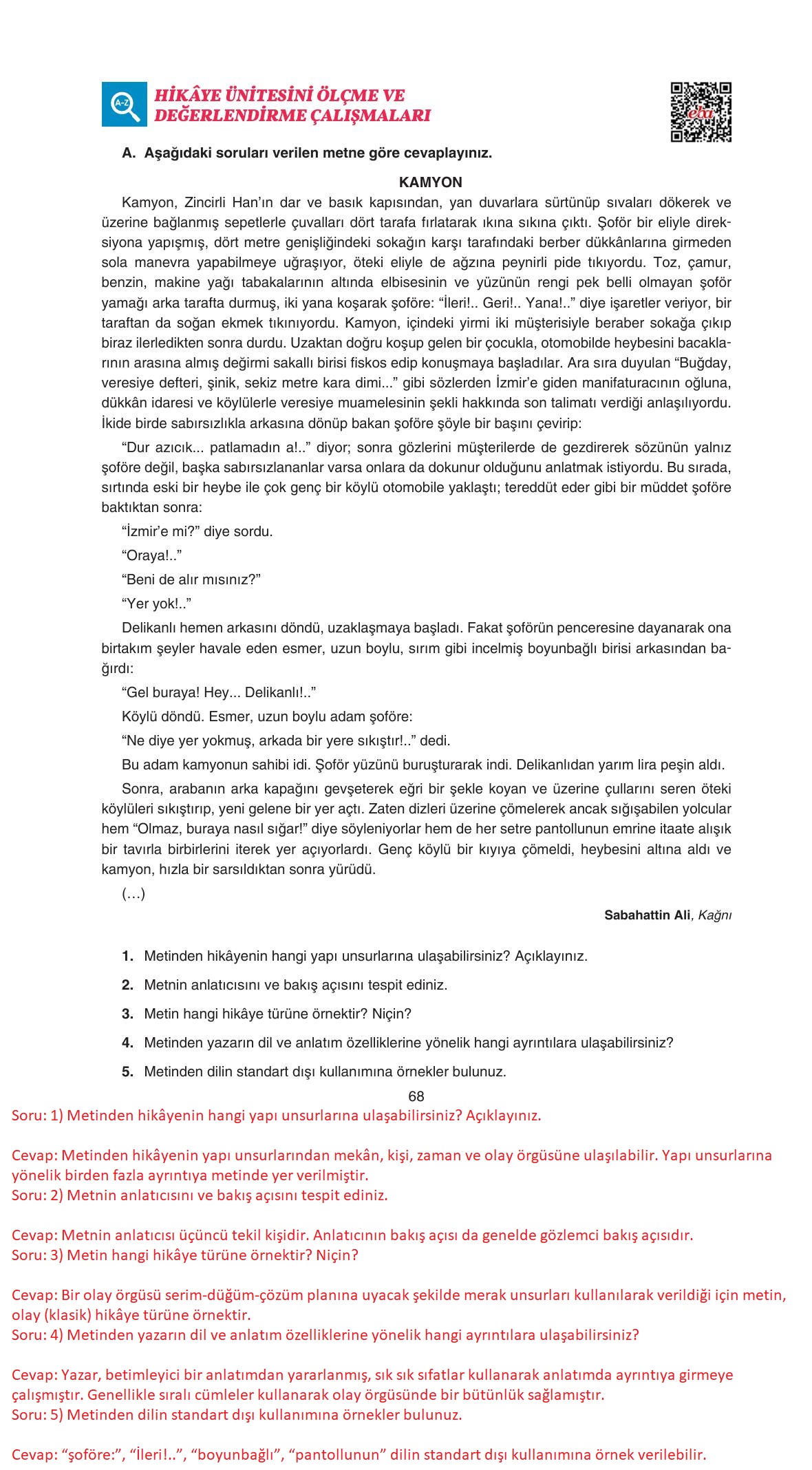 A-Z HİKÂYE ÜNİTESİNİ ÖLÇME VE DEĞERLENDİRME ÇALIŞMALARI

eba

A. Aşağıdaki soruları verilen metne göre cevaplayınız.

KAMYON

Kamyon, Zincirli Han'ın dar ve basık kapısından, yan duvarlara sürtünüp sıvaları dökerek ve üzerine bağlanmış sepetlerle çuvalları dört tarafa fırlatarak ıkına sıkına çıktı. Şoför bir eliyle direksiyona yapışmış, dört metre genişliğindeki sokağın karşı tarafındaki berber dükkânlarına girmeden sola manevra yapabilmeye uğraşıyor, öteki eliyle de ağzına peynirli pide tıkıyordu. Toz, çamur, benzin, makine yağı tabakalarının altında elbisesinin ve yüzünün rengi pek belli olmayan şoför yamağı arka tarafta durmuş, iki yana koşarak şoföre: "İleri!.. Geri!.. Yana!.." diye işaretler veriyor, bir taraftan da soğan ekmek tıkınıyordu. Kamyon, içindeki yirmi iki müşterisiyle beraber sokağa çıkıp biraz ilerledikten sonra durdu. Uzaktan doğru koşup gelen bir çocukla, otomobilde heybesini bacaklarının arasına almış değirmi sakallı birisi fiskos edip konuşmaya başladılar. Ara sıra duyulan "Buğday, veresiye defteri, şinik, sekiz metre kara dimi..." gibi sözlerden İzmir'e giden manifaturacının oğluna, dükkân idaresi ve köylülerle veresiye muamelesinin şekli hakkında son talimatı verdiği anlaşılıyordu. İkide birde sabırsızlıkla arkasına dönüp bakan şoföre şöyle bir başını çevirip:

"Dur azıcık... patlamadın a!.." diyor; sonra gözlerini müşterilerde de gezdirerek sözünün yalnız şoföre değil, başka sabırsızlananlar varsa onlara da dokunur olduğunu anlatmak istiyordu. Bu sırada, sırtında eski bir heybe ile çok genç bir köylü otomobile yaklaştı; tereddüt eder gibi bir müddet şoföre baktıktan sonra:

"İzmir'e mi?" diye sordu.

"Oraya!.."

"Beni de alır mısınız?"

"Yer yok!.."

Delikanlı hemen arkasını döndü, uzaklaşmaya başladı. Fakat şoförün penceresine dayanarak ona birtakım şeyler havale eden esmer, uzun boylu, sırım gibi incelmiş boyunbağlı birisi arkasından bağırdı:

"Gel buraya! Hey... Delikanlı!.."

Köylü döndü. Esmer, uzun boylu adam şoföre:

"Ne diye yer yokmuş, arkada bir yere sıkıştır!.." dedi.

Bu adam kamyonun sahibi idi. Şoför yüzünü buruşturarak indi. Delikanlıdan yarım lira peşin aldı.

Sonra, arabanın arka kapağını gevşeterek eğri bir şekle koyan ve üzerine çullarını seren öteki köylüleri sıkıştırıp, yeni gelene bir yer açtı. Zaten dizleri üzerine çömelerek ancak sığışabilen yolcular hem "Olmaz, buraya nasıl sığar!" diye söyleniyorlar hem de her setre pantollunun emrine itaate alışık bir tavırla birbirlerini iterek yer açıyorlardı. Genç köylü bir kıyıya çömeldi, heybesini altına aldı ve kamyon, hızla bir sarsıldıktan sonra yürüdü.

(...)

Sabahattin Ali, Kağnı

1. Metinden hikâyenin hangi yapı unsurlarına ulaşabilirsiniz? Açıklayınız.
2. Metnin anlatıcısını ve bakış açısını tespit ediniz.
3. Metin hangi hikâye türüne örnektir? Niçin?
4. Metinden yazarın dil ve anlatım özelliklerine yönelik hangi ayrıntılara ulaşabilirsiniz?
5. Metinden dilin standart dışı kullanımına örnekler bulunuz.

68

Soru: 1) Metinden hikâyenin hangi yapı unsurlarına ulaşabilirsiniz? Açıklayınız.

Cevap: Metinden hikâyenin yapı unsurlarından mekân, kişi, zaman ve olay örgüsüne ulaşılabilir. Yapı unsurlarına yönelik birden fazla ayrıntıya metinde yer verilmiştir.
Soru: 2) Metnin anlatıcısını ve bakış açısını tespit ediniz.

Cevap: Metnin anlatıcısı üçüncü tekil kişidir. Anlatıcının bakış açısı da genelde gözlemci bakış açısıdır.
Soru: 3) Metin hangi hikâye türüne örnektir? Niçin?

Cevap: Bir olay örgüsü serim-düğüm-çözüm planına uyacak şekilde merak unsurları kullanılarak verildiği için metin, olay (klasik) hikâye türüne örnektir.
Soru: 4) Metinden yazarın dil ve anlatım özelliklerine yönelik hangi ayrıntılara ulaşabilirsiniz?

Cevap: Yazar, betimleyici bir anlatımdan yararlanmış, sık sık sıfatlar kullanarak anlatımda ayrıntıya girmeye çalışmıştır. Genellikle sıralı cümleler kullanarak olay örgüsünde bir bütünlük sağlamıştır.
Soru: 5) Metinden dilin standart dışı kullanımına örnekler bulunuz.

Cevap: "şoföre:", "İleri!..", "boyunbağlı", "pantollunun" dilin standart dışı kullanımına örnek verilebilir.